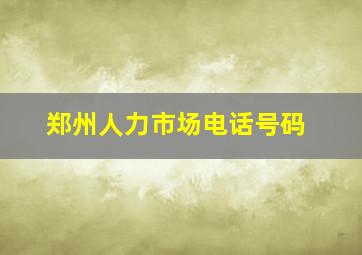 郑州人力市场电话号码